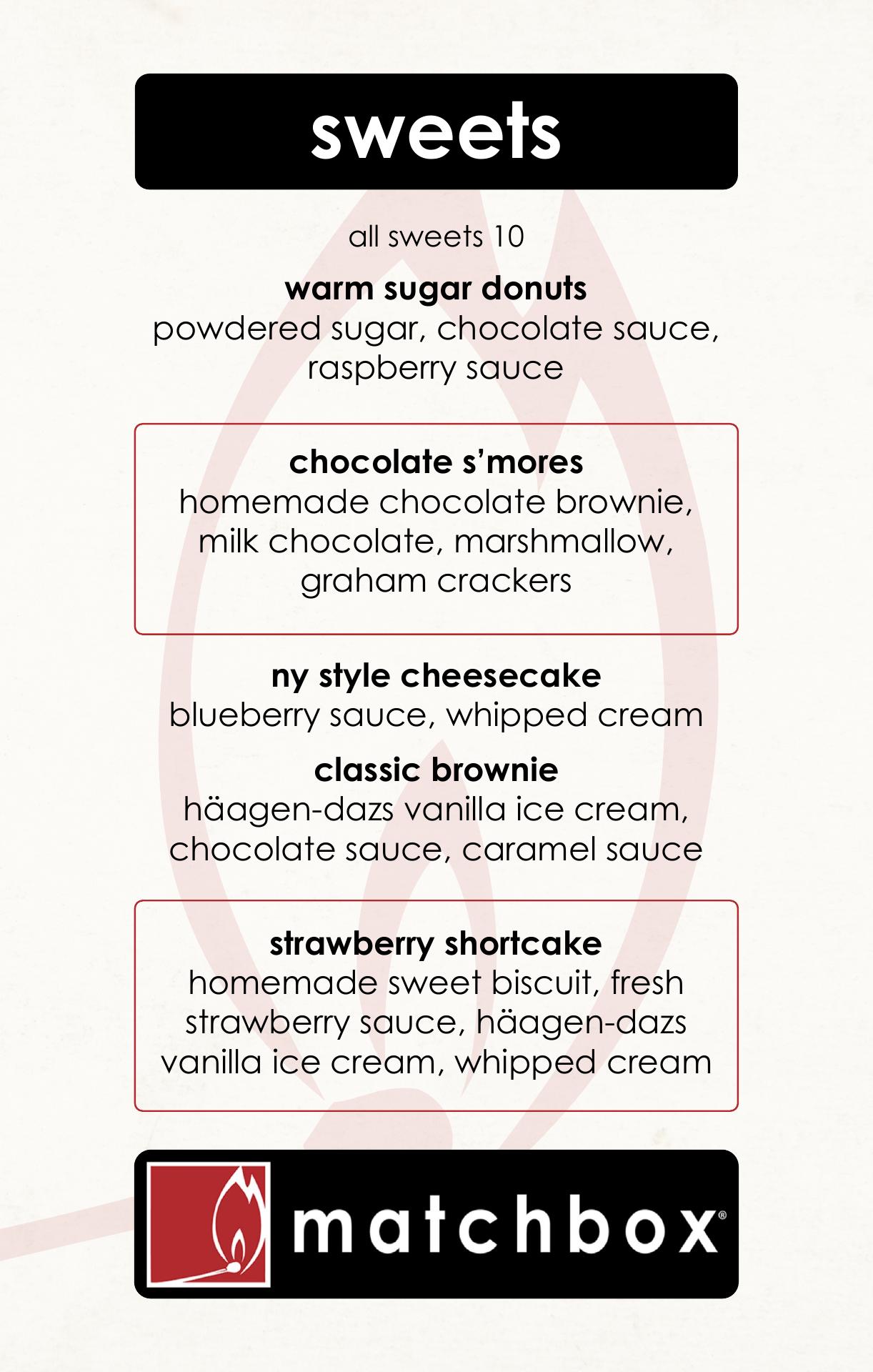 sweets

all sweets 10

warm sugar donuts
powdered sugar, chocolate sauce, raspberry sauce

chocolate s'mores
homemade chocolate brownie, milk chocolate, marshmallow, graham crackers

ny style cheesecake
blueberry sauce, whipped cream

classic brownie
häagen-dazs vanilla ice cream, chocolate sauce, caramel sauce

strawberry shortcake
homemade sweet biscuit, fresh strawberry sauce, häagen-dazs vanilla ice cream, whipped cream

matchbox®